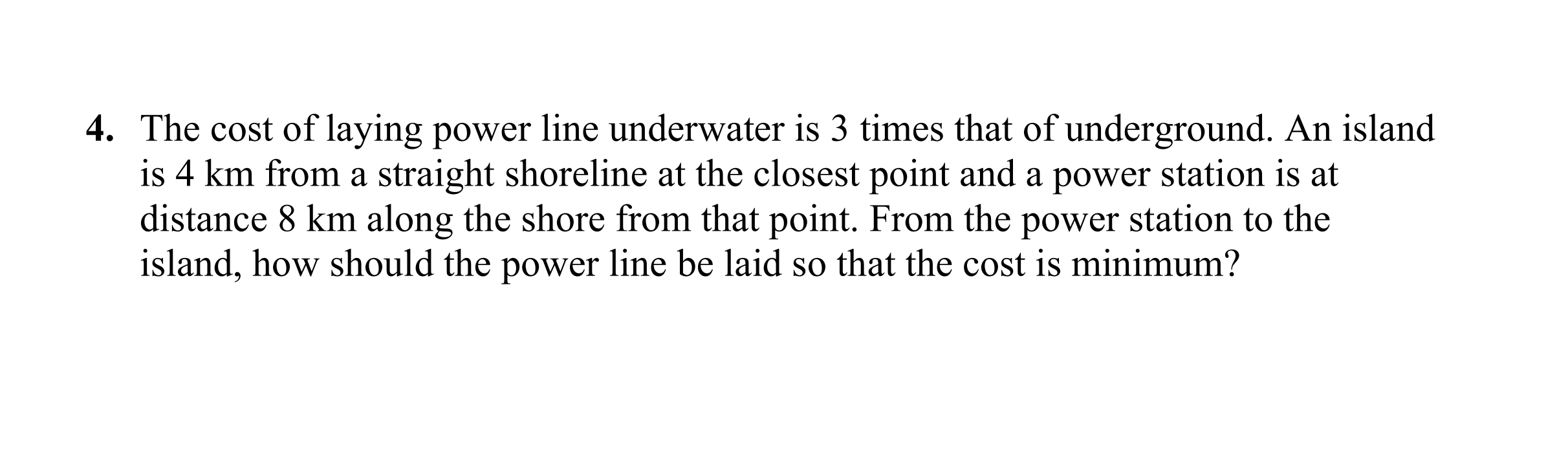 4. The cost of laying power line underwater is 3 times that of underground. An island is 4 km from a straight shoreline at the closest point and a power station is at distance 8 km along the shore from that point. From the power station to the island, how should the power line be laid so that the cost is minimum?